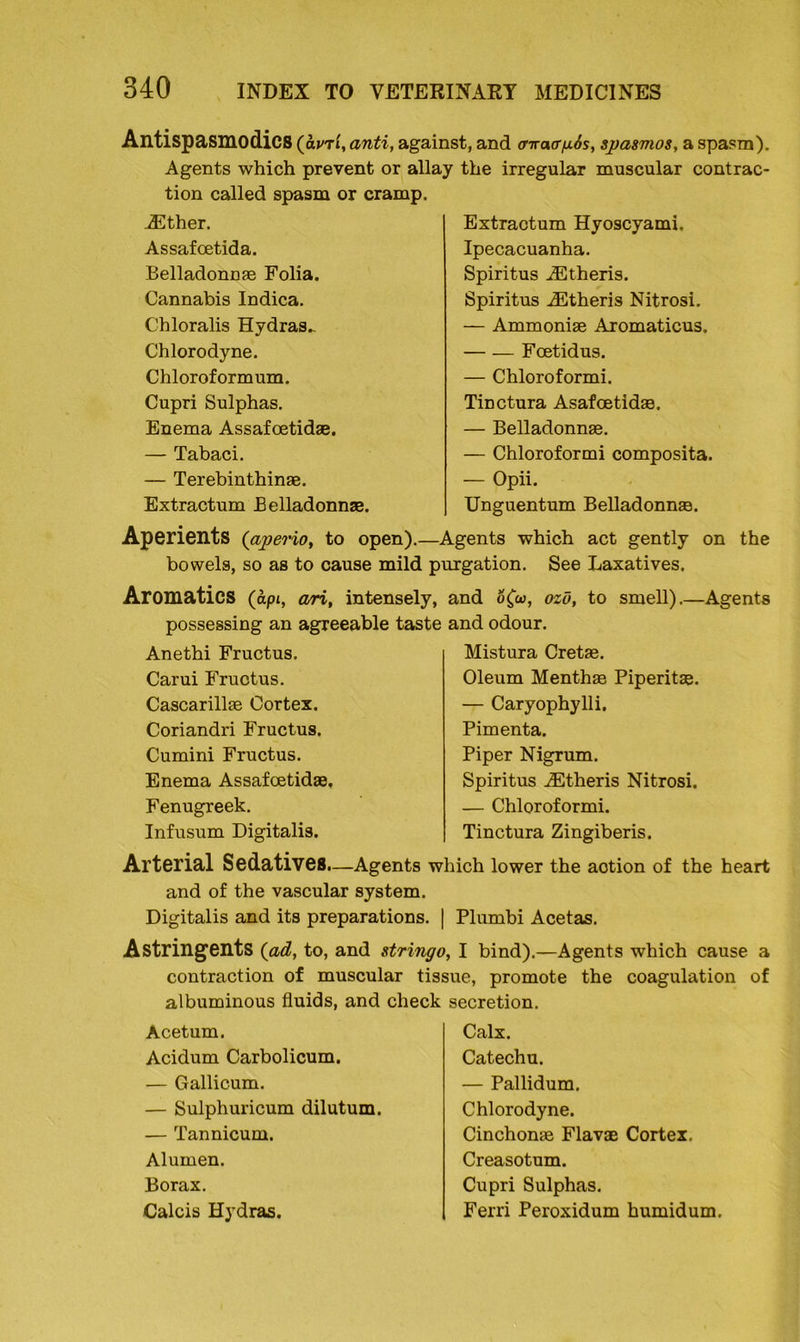 340 INDEX TO VETERINARY MEDICINES

Antispasmodics (ἀντί, anti, against, and σπασμός, spasmos, a spasm). Agents which prevent or allay the irregular muscular contraction called spasm or cramp.

Æther.
Assafœtida.
Belladonnæ Folia.
Cannabis Indica.
Chloralis Hydras.
Chlorodyne.
Chloroformum.
Cupri Sulphas.
Enema Assafœtidæ.
— Tabaci.
— Terebinthinæ.
Extractum Belladonnæ.

Extractum Hyoscyami.
Ipecacuanha.
Spiritus Ætheris.
Spiritus Ætheris Nitrosi.
— Ammoniæ Aromaticus.
— — Fœtidus.
— Chloroformi.
Tinctura Asafœtidæ.
— Belladonnæ.
— Chloroformi composita.
— Opii.
Unguentum Belladonnæ.

Aperients (aperio, to open).—Agents which act gently on the bowels, so as to cause mild purgation. See Laxatives.

Aromatics (ἀρι, ari, intensely, and ὄζω, ozō, to smell).—Agents possessing an agreeable taste and odour.

Anethi Fructus.
Carui Fructus.
Cascarillæ Cortex.
Coriandri Fructus.
Cumini Fructus.
Enema Assafœtidæ.
Fenugreek.
Infusum Digitalis.

Mistura Cretæ.
Oleum Menthæ Piperitæ.
— Caryophylli.
Pimenta.
Piper Nigrum.
Spiritus Ætheris Nitrosi.
— Chloroformi.
Tinctura Zingiberis.

Arterial Sedatives.—Agents which lower the action of the heart and of the vascular system.

Digitalis and its preparations. | Plumbi Acetas.

Astringents (ad, to, and stringo, I bind).—Agents which cause a contraction of muscular tissue, promote the coagulation of albuminous fluids, and check secretion.

Acetum.
Acidum Carbolicum.
— Gallicum.
— Sulphuricum dilutum.
— Tannicum.
Alumen.
Borax.
Calcis Hydras.

Calx.
Catechu.
— Pallidum.
Chlorodyne.
Cinchonæ Flavæ Cortex.
Creasotum.
Cupri Sulphas.
Ferri Peroxidum humidum.